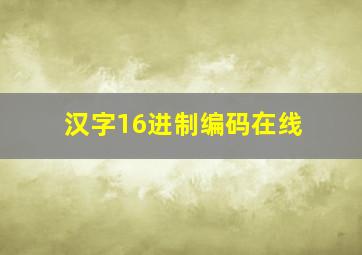 汉字16进制编码在线